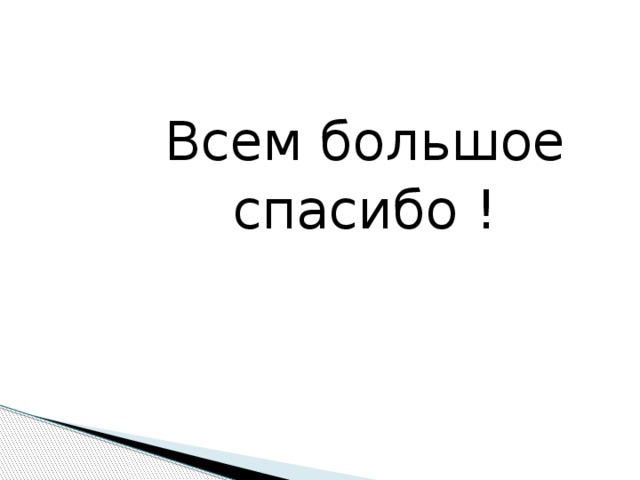 Всем большое спасибо !